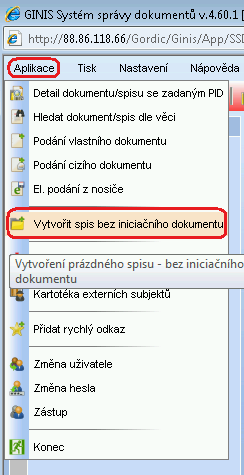 GINIS Systém správy dokumentů v.4.60.1 [

http://88.86.118.66/Gordic/Ginis/App/SSD

Aplikace Tisk Nastavení Nápověda

Detail dokumentu/spisu se zadaným PID

Hledat dokument/spis dle věci

Podání vlastního dokumentu

Podání cizího dokumentu

El. podání z nosiče

Vytvořit spis bez iniciačního dokumentu

Vytvoření prázdného spisu - bez iniciačního dokumentu

Kartotéka externích subjektů

Přidat rychlý odkaz

Změna uživatele

Změna hesla

Zástup

Konec